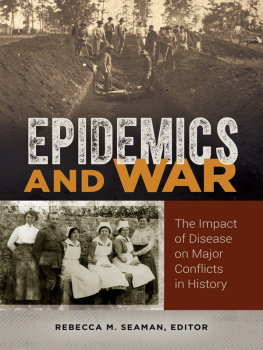 EPIDEMICS AND WAR

The Impact of Disease on Major Conflicts in History

REBECCA M. SEAMAN, EDITOR